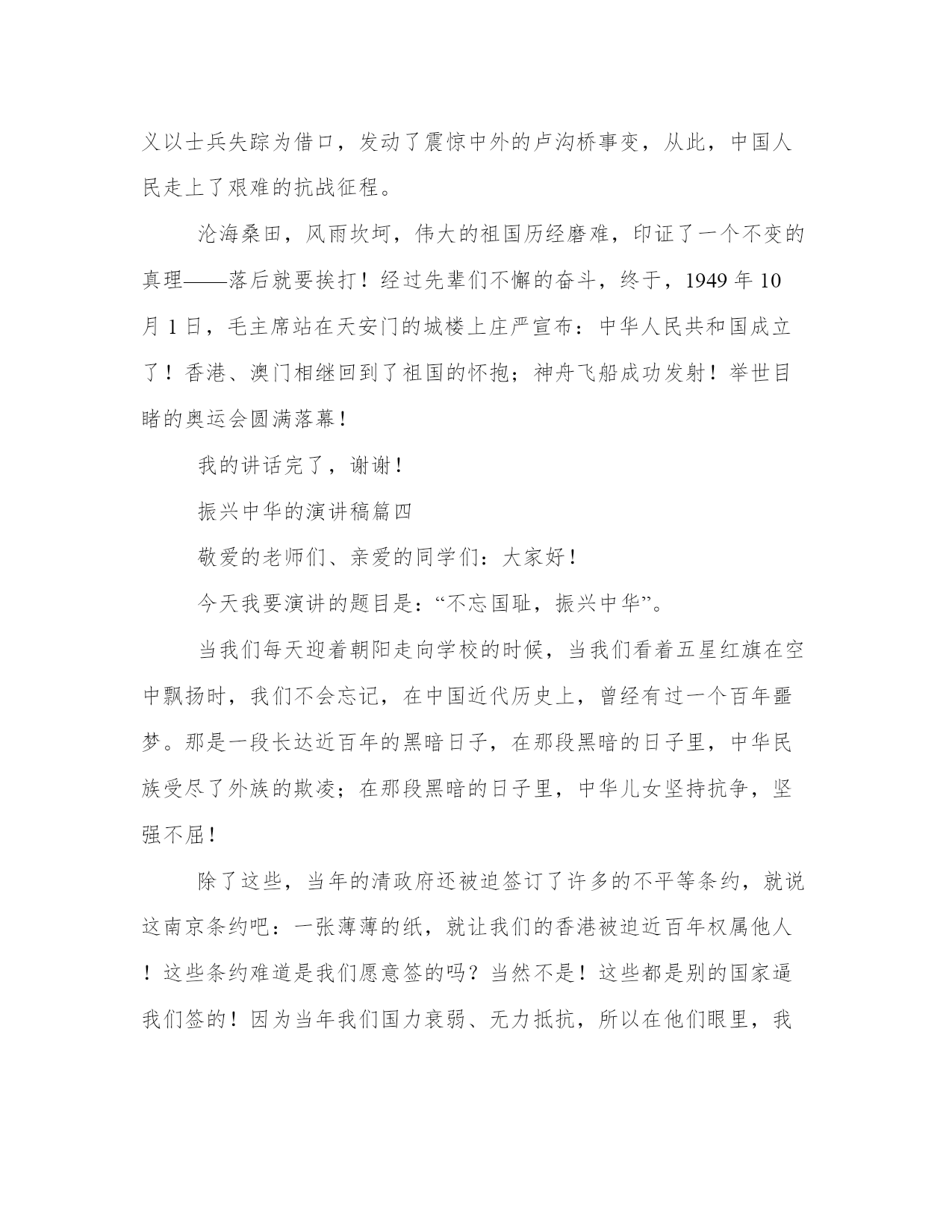 义以士兵失踪为借口，发动了震惊中外的卢沟桥事变，从此，中国人民走上了艰难的抗战征程。

沦海桑田，风雨坎坷，伟大的祖国历经磨难，印证了一个不变的真理——落后就要挨打！经过先辈们不懈的奋斗，终于，1949 年 10 月 1 日，毛主席站在天安门的城楼上庄严宣布：中华人民共和国成立了！香港、澳门相继回到了祖国的怀抱；神舟飞船成功发射！举世目睹的奥运会圆满落幕！

我的讲话完了，谢谢！

振兴中华的演讲稿篇四

敬爱的老师们、亲爱的同学们：大家好！

今天我要演讲的题目是：“不忘国耻，振兴中华”。

当我们每天迎着朝阳走向学校的时候，当我们看着五星红旗在空中飘扬时，我们不会忘记，在中国近代历史上，曾经有过一个百年噩梦。那是一段长达近百年的黑暗日子，在那段黑暗的日子里，中华民族受尽了外族的欺凌；在那段黑暗的日子里，中华儿女坚持抗争，坚强不屈！

除了这些，当年的清政府还被迫签订了许多的不平等条约，就说这南京条约吧：一张薄薄的纸，就让我们的香港被迫近百年权属他人！这些条约难道是我们愿意签的吗？当然不是！这些都是别的国家逼我们签的！因为当年我们国力衰弱、无力抵抗，所以在他们眼里，我